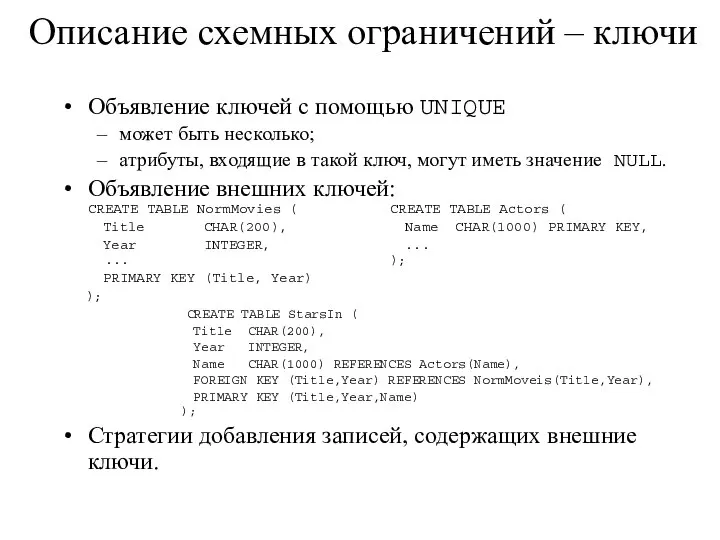 Описание схемных ограничений – ключи

• Объявление ключей с помощью UNIQUE
– может быть несколько;
– атрибуты, входящие в такой ключ, могут иметь значение NULL.

• Объявление внешних ключей:

CREATE TABLE NormMovies (
Title CHAR(200),
Year INTEGER,
...
PRIMARY KEY (Title, Year)
);

CREATE TABLE Actors (
Name CHAR(1000) PRIMARY KEY,
...
);

CREATE TABLE StarsIn (
Title CHAR(200),
Year INTEGER,
Name CHAR(1000) REFERENCES Actors(Name),
FOREIGN KEY (Title,Year) REFERENCES NormMoveis(Title,Year),
PRIMARY KEY (Title,Year,Name)
);

• Стратегии добавления записей, содержащих внешние ключи.